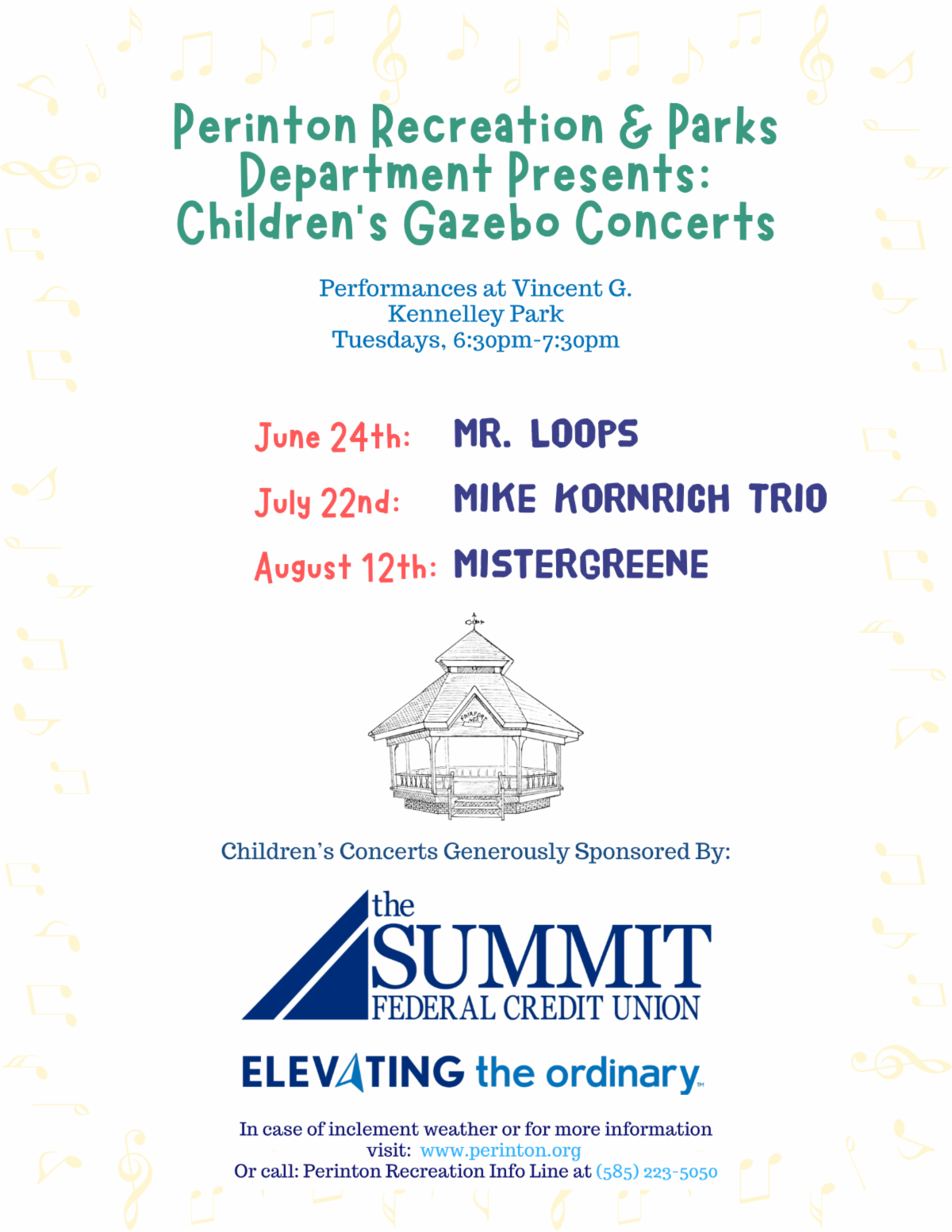 Perinton Recreation & Parks Department Presents: Children's Gazebo Concerts

Performances at Vincent G. Kennelley Park
Tuesdays, 6:30pm-7:30pm

June 24th: MR. LOOPS
July 22nd: MIKE KORNRICH TRIO
August 12th: MISTERGREENE

FAIRPORT

Children's Concerts Generously Sponsored By:

the SUMMIT FEDERAL CREDIT UNION

ELEVATING the ordinary™

In case of inclement weather or for more information visit: www.perinton.org
Or call: Perinton Recreation Info Line at (585) 223-5050